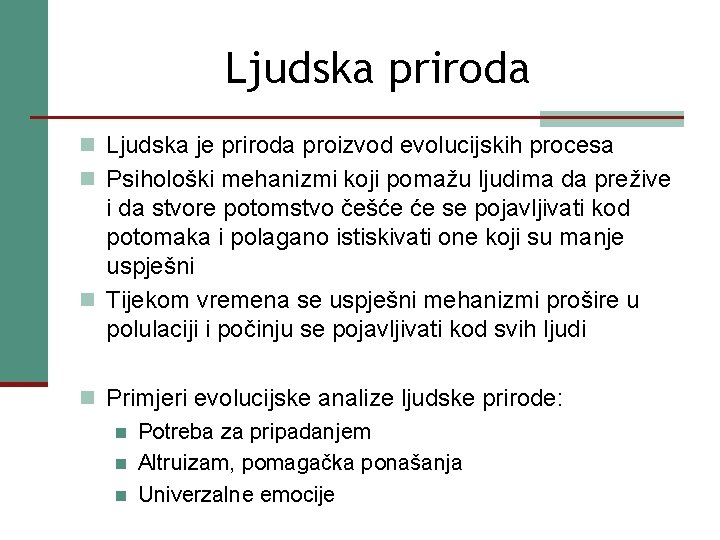 Ljudska priroda

Ljudska je priroda proizvod evolucijskih procesa

Psihološki mehanizmi koji pomažu ljudima da prežive i da stvore potomstvo češće će se pojavljivati kod potomaka i polagano istiskivati one koji su manje uspješni

Tijekom vremena se uspješni mehanizmi prošire u polulaciji i počinju se pojavljivati kod svih ljudi

Primjeri evolucijske analize ljudske prirode:

Potreba za pripadanjem

Altruizam, pomagačka ponašanja

Univerzalne emocije